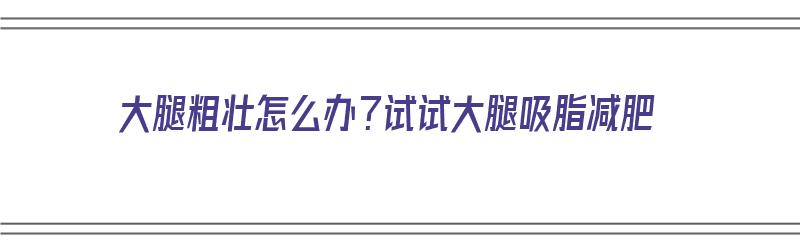 大腿粗壮怎么办？试试大腿吸脂减肥